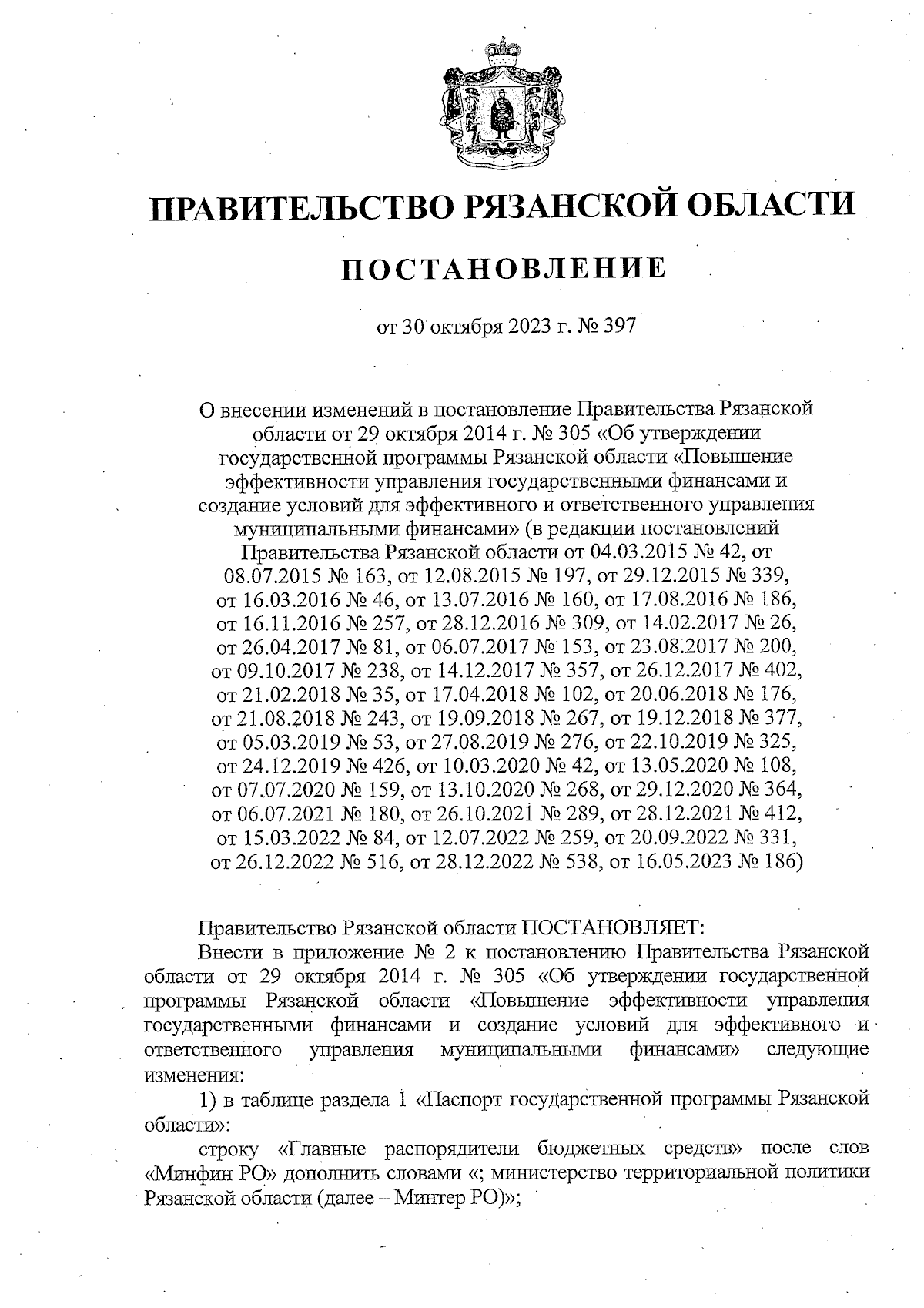 ПРАВИТЕЛЬСТВО РЯЗАНСКОЙ ОБЛАСТИ

ПОСТАНОВЛЕНИЕ

от 30 октября 2023 г. № 397

О внесении изменений в постановление Правительства Рязанской области от 29 октября 2014 г. № 305 «Об утверждении государственной программы Рязанской области «Повышение эффективности управления государственными финансами и создание условий для эффективного и ответственного управления муниципальными финансами» (в редакции постановлений Правительства Рязанской области от 04.03.2015 № 42, от 08.07.2015 № 163, от 12.08.2015 № 197, от 29.12.2015 № 339, от 16.03.2016 № 46, от 13.07.2016 № 160, от 17.08.2016 № 186, от 16.11.2016 № 257, от 28.12.2016 № 309, от 14.02.2017 № 26, от 26.04.2017 № 81, от 06.07.2017 № 153, от 23.08.2017 № 200, от 09.10.2017 № 238, от 14.12.2017 № 357, от 26.12.2017 № 402, от 21.02.2018 № 35, от 17.04.2018 № 102, от 20.06.2018 № 176, от 21.08.2018 № 243, от 19.09.2018 № 267, от 19.12.2018 № 377, от 05.03.2019 № 53, от 27.08.2019 № 276, от 22.10.2019 № 325, от 24.12.2019 № 426, от 10.03.2020 № 42, от 13.05.2020 № 108, от 07.07.2020 № 159, от 13.10.2020 № 268, от 29.12.2020 № 364, от 06.07.2021 № 180, от 26.10.2021 № 289, от 28.12.2021 № 412, от 15.03.2022 № 84, от 12.07.2022 № 259, от 20.09.2022 № 331, от 26.12.2022 № 516, от 28.12.2022 № 538, от 16.05.2023 № 186)

Правительство Рязанской области ПОСТАНОВЛЯЕТ:

Внести в приложение № 2 к постановлению Правительства Рязанской области от 29 октября 2014 г. № 305 «Об утверждении государственной программы Рязанской области «Повышение эффективности управления государственными финансами и создание условий для эффективного и ответственного управления муниципальными финансами» следующие изменения:

1) в таблице раздела 1 «Паспорт государственной программы Рязанской области»:

строку «Главные распорядители бюджетных средств» после слов «Минфин РО» дополнить словами «; министерство территориальной политики Рязанской области (далее – Минтер РО)»;